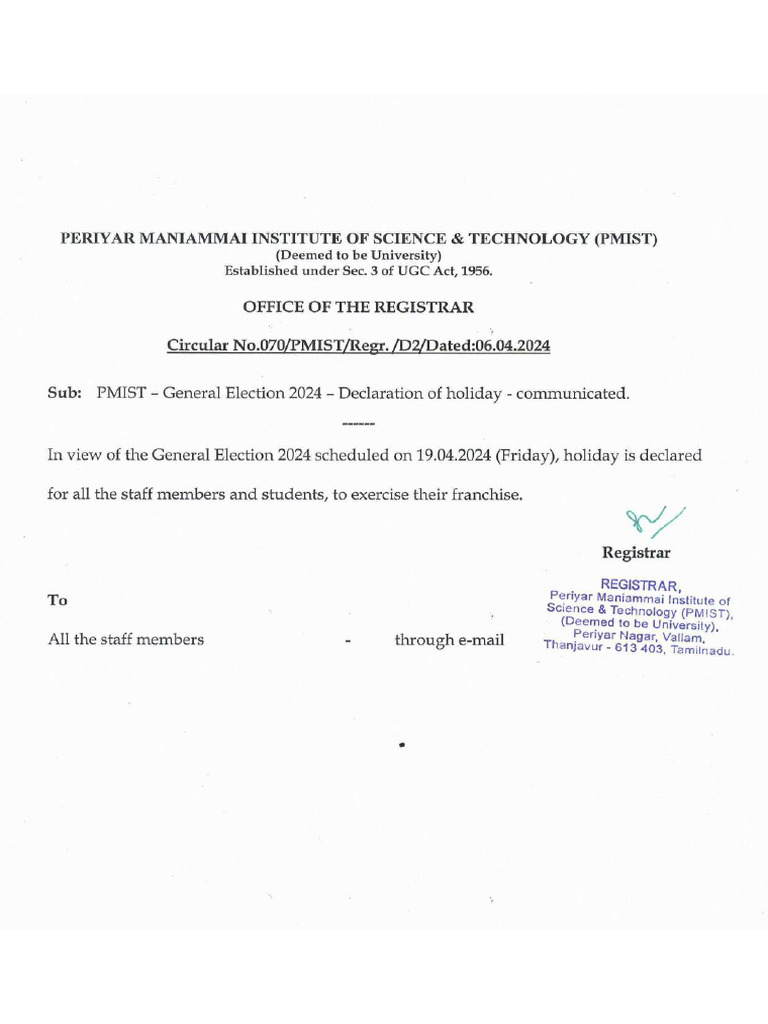 PERIYAR MANIAMMAI INSTITUTE OF SCIENCE & TECHNOLOGY (PMIST)
(Deemed to be University)
Established under Sec. 3 of UGC Act, 1956.

OFFICE OF THE REGISTRAR

Circular No.070/PMIST/Regr. /D2/Dated:06.04.2024

Sub: PMIST – General Election 2024 – Declaration of holiday - communicated.

------

In view of the General Election 2024 scheduled on 19.04.2024 (Friday), holiday is declared for all the staff members and students, to exercise their franchise.

Registrar

REGISTRAR,
Periyar Maniammai Institute of Science & Technology (PMIST), (Deemed to be University), Periyar Nagar, Vallam, Thanjavur - 613 403, Tamilnadu.

To

All the staff members - through e-mail